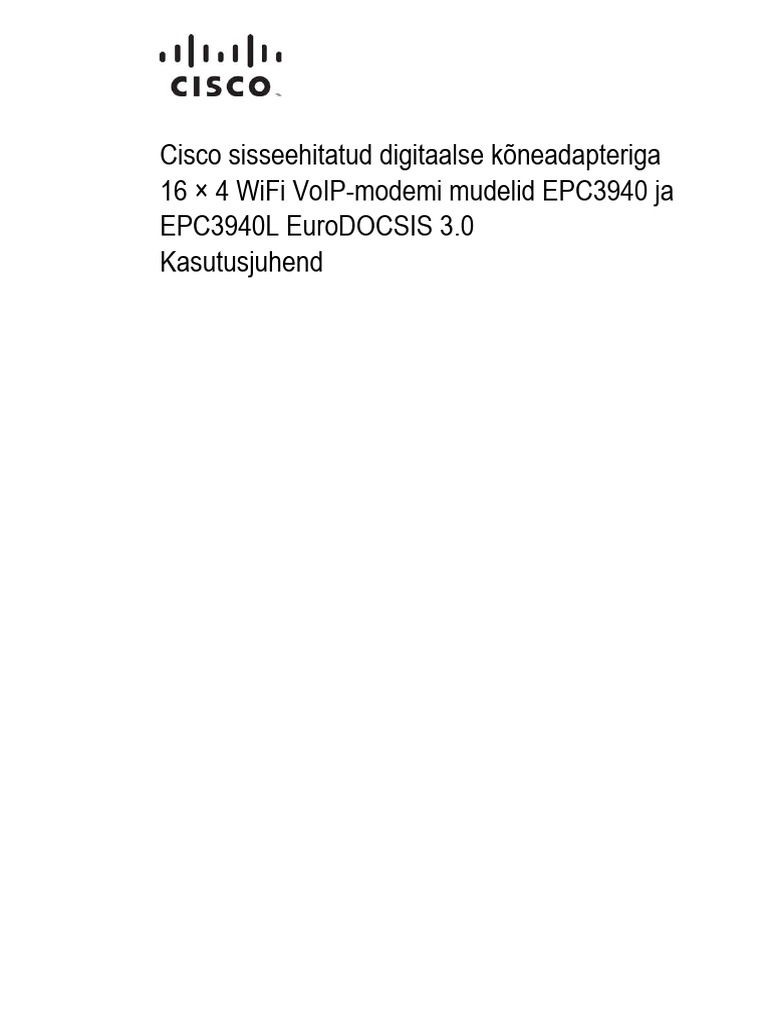 CISCO

Cisco sisseehitatud digitaalse kõneadapteriga 16 × 4 WiFi VoIP-modemi mudelid EPC3940 ja EPC3940L EuroDOCSIS 3.0
Kasutusjuhend